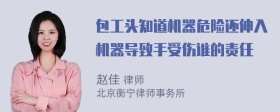 包工头知道机器危险还伸入机器导致手受伤谁的责任

赵佳 律师
北京衡宁律师事务所